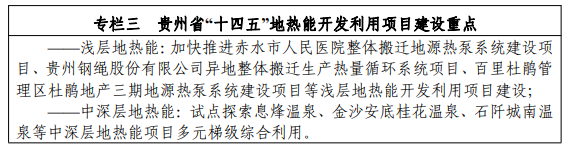 专栏三　贵州省“十四五”地热能开发利用项目建设重点

——浅层地热能：加快推进赤水市人民医院整体搬迁地源热泵系统建设项目、贵州钢绳股份有限公司异地整体搬迁生产热量循环系统项目、百里杜鹃管理区杜鹃地产三期地源热泵系统建设项目等浅层地热能开发利用项目建设；

——中深层地热能：试点探索息烽温泉、金沙安底桂花温泉、石阡城南温泉等中深层地热能项目多元梯级综合利用。